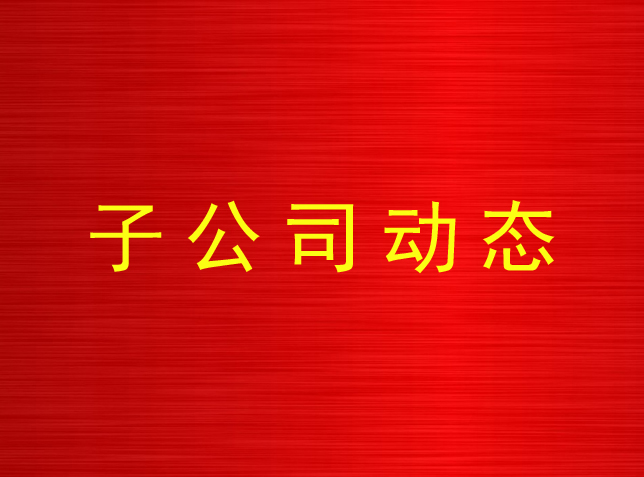 子公司动态